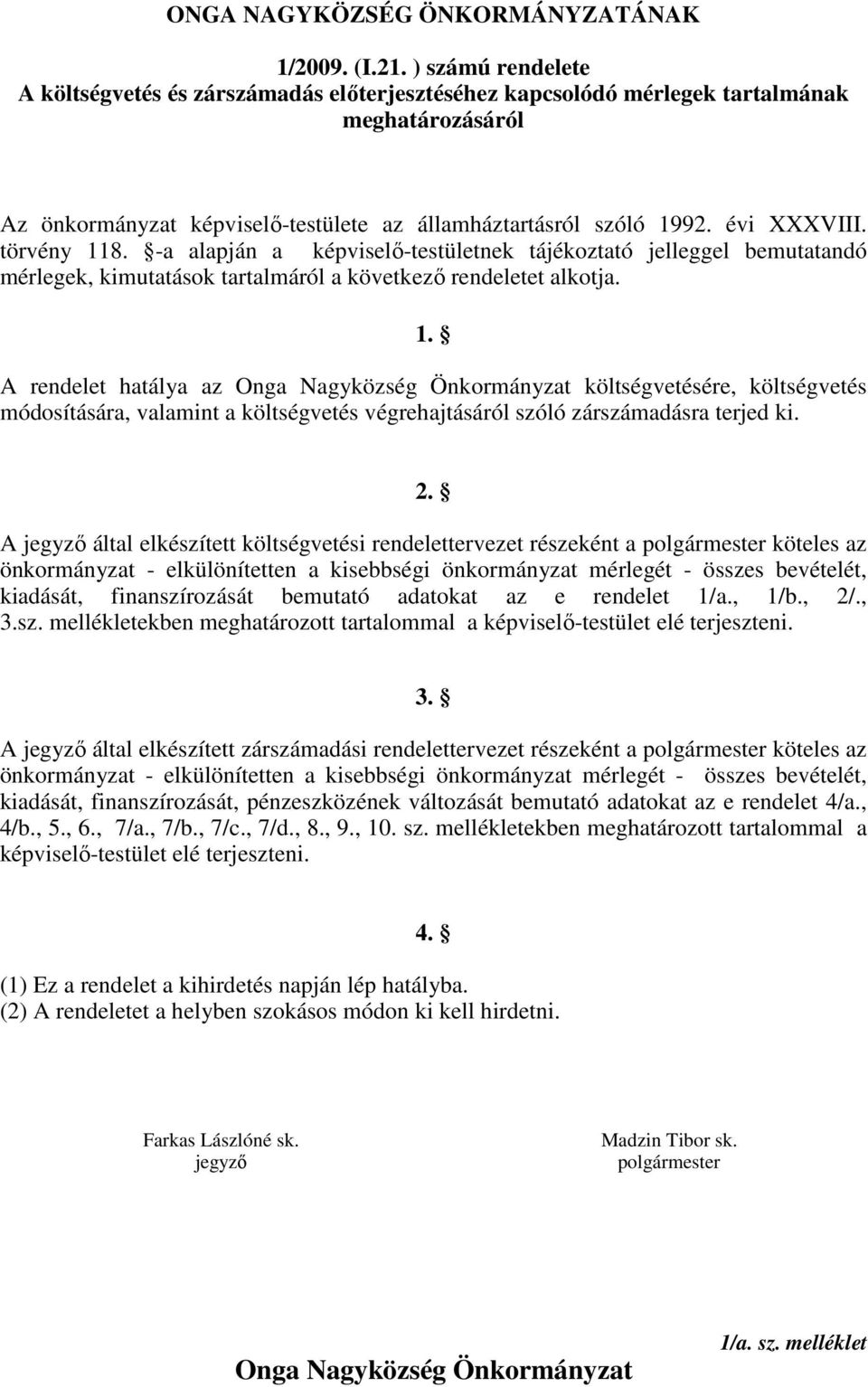 ONGA NAGYKÖZSÉG ÖNKORMÁNYZATÁNAK

1/2009. (I.21. ) számú rendelete
A költségvetés és zárszámadás előterjesztéséhez kapcsolódó mérlegek tartalmának meghatározásáról

Az önkormányzat képviselő-testülete az államháztartásról szóló 1992. évi XXXVIII. törvény 118. §-a alapján a képviselő-testületnek tájékoztató jelleggel bemutatandó mérlegek, kimutatások tartalmáról a következő rendeletet alkotja.

1. §

A rendelet hatálya az Onga Nagyközség Önkormányzat költségvetésére, költségvetés módosítására, valamint a költségvetés végrehajtásáról szóló zárszámadásra terjed ki.

2. §

A jegyző által elkészített költségvetési rendelettervezet részeként a polgármester köteles az önkormányzat - elkülönítetten a kisebbségi önkormányzat mérlegét - összes bevételét, kiadását, finanszírozását bemutató adatokat az e rendelet 1/a., 1/b., 2/., 3.sz. mellékletekben meghatározott tartalommal a képviselő-testület elé terjeszteni.

3. §

A jegyző által elkészített zárszámadási rendelettervezet részeként a polgármester köteles az önkormányzat - elkülönítetten a kisebbségi önkormányzat mérlegét - összes bevételét, kiadását, finanszírozását, pénzeszközének változását bemutató adatokat az e rendelet 4/a., 4/b., 5., 6., 7/a., 7/b., 7/c., 7/d., 8., 9., 10. sz. mellékletekben meghatározott tartalommal a képviselő-testület elé terjeszteni.

4. §

(1) Ez a rendelet a kihirdetés napján lép hatályba.
(2) A rendeletet a helyben szokásos módon ki kell hirdetni.

Farkas Lászlóné sk.
jegyző

Madzin Tibor sk.
polgármester

1/a. sz. melléklet

Onga Nagyközség Önkormányzat